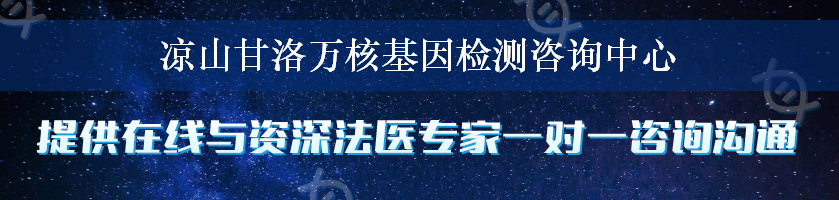 凉山甘洛万核基因检测咨询中心

提供在线与资深法医专家一对一咨询沟通